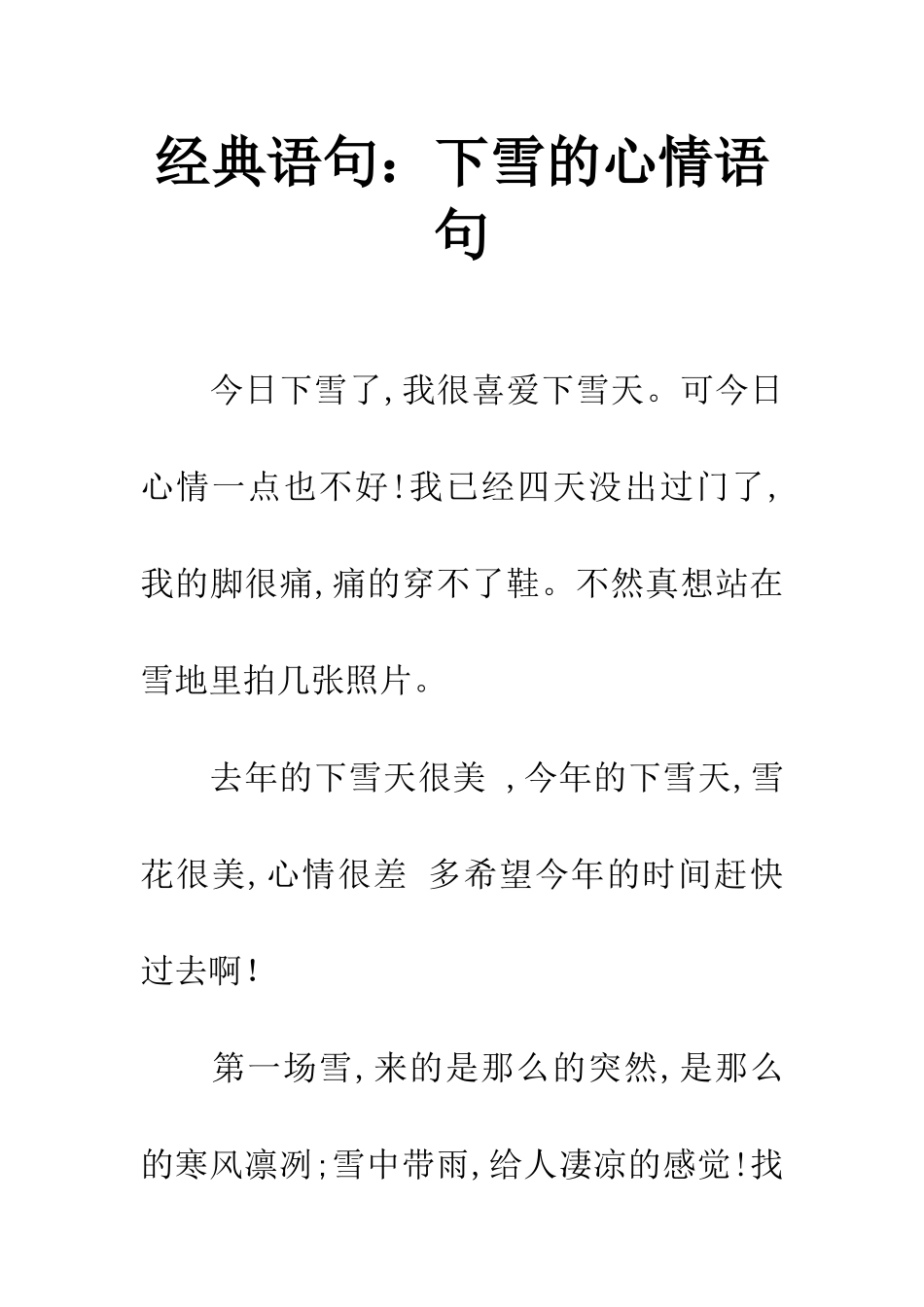 经典语句：下雪的心情语句

今日下雪了,我很喜爱下雪天。可今日心情一点也不好!我已经四天没出过门了,我的脚很痛,痛的穿不了鞋。不然真想站在雪地里拍几张照片。

去年的下雪天很美 ,今年的下雪天,雪花很美,心情很差 多希望今年的时间赶快过去啊!

第一场雪,来的是那么的突然,是那么的寒风凛冽;雪中带雨,给人凄凉的感觉!找